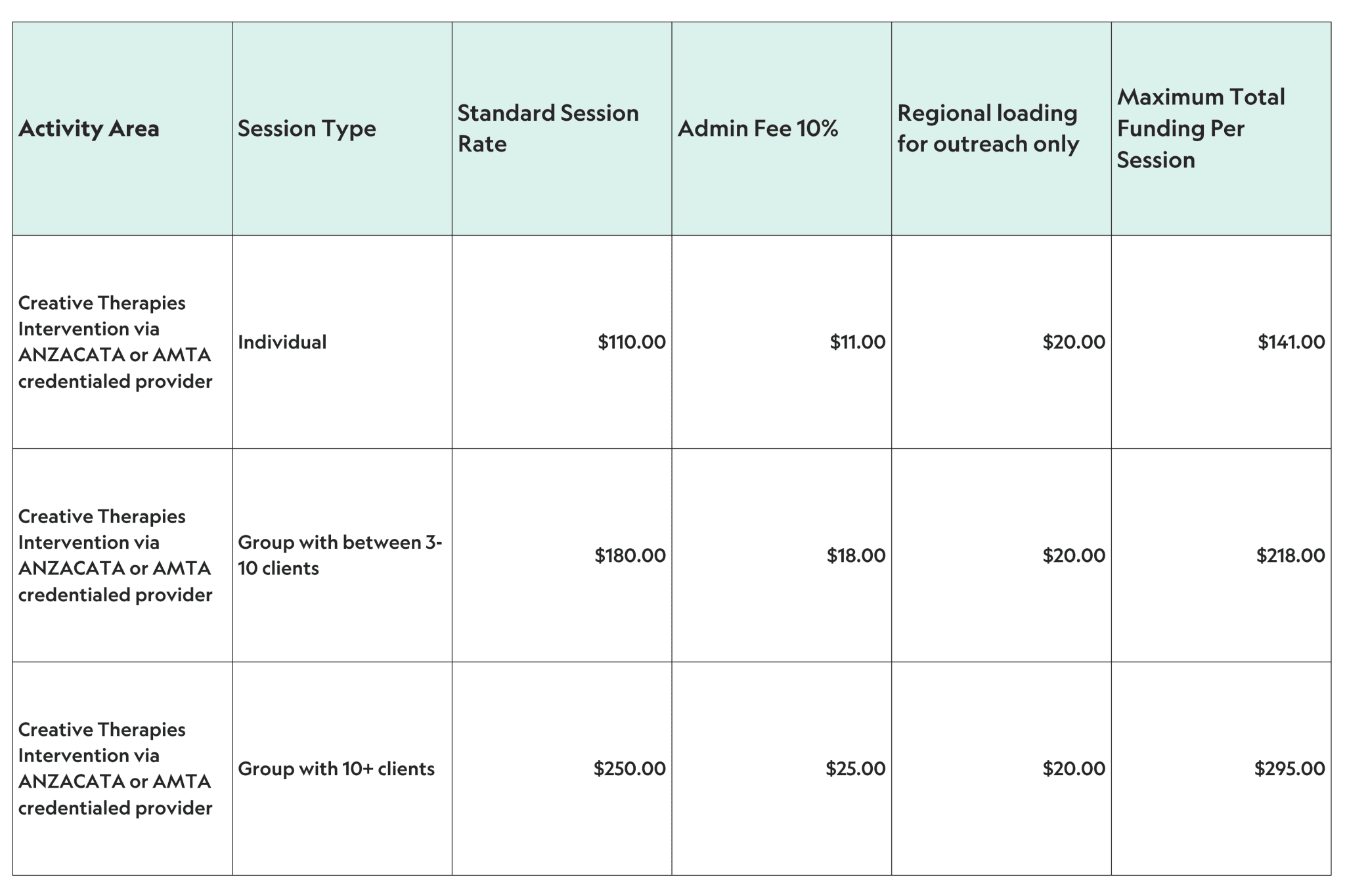 | Activity Area | Session Type | Standard Session Rate | Admin Fee 10% | Regional loading for outreach only | Maximum Total Funding Per Session |
|---|---|---|---|---|---|
| Creative Therapies Intervention via ANZACATA or AMTA credentialed provider | Individual | $110.00 | $11.00 | $20.00 | $141.00 |
| Creative Therapies Intervention via ANZACATA or AMTA credentialed provider | Group with between 3-10 clients | $180.00 | $18.00 | $20.00 | $218.00 |
| Creative Therapies Intervention via ANZACATA or AMTA credentialed provider | Group with 10+ clients | $250.00 | $25.00 | $20.00 | $295.00 |